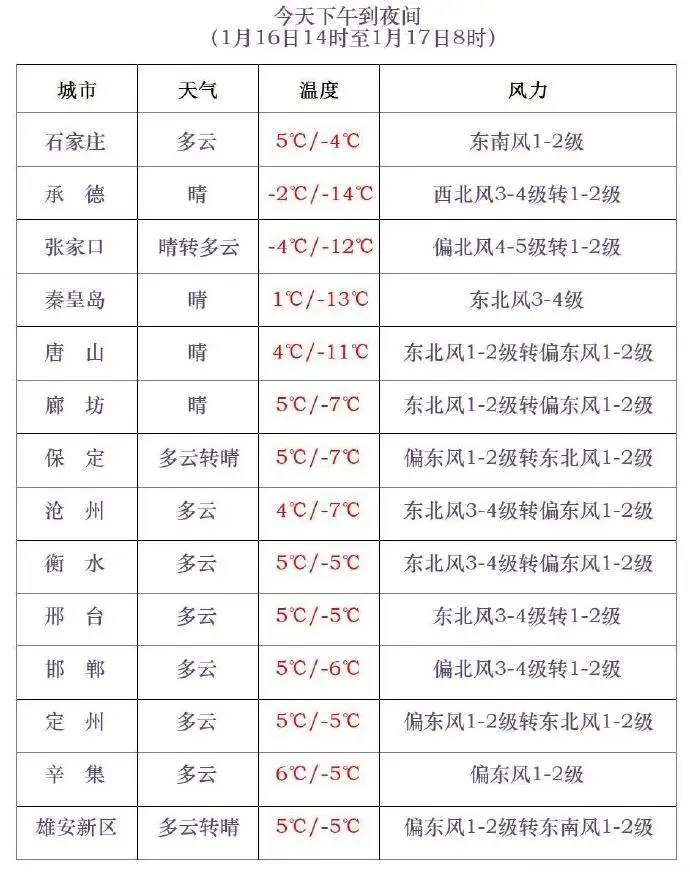 今天下午到夜间
（1月16日14时至1月17日8时）

| 城市 | 天气 | 温度 | 风力 |
|---|---|---|---|
| 石家庄 | 多云 | 5℃/-4℃ | 东南风1-2级 |
| 承　德 | 晴 | -2℃/-14℃ | 西北风3-4级转1-2级 |
| 张家口 | 晴转多云 | -4℃/-12℃ | 偏北风4-5级转1-2级 |
| 秦皇岛 | 晴 | 1℃/-13℃ | 东北风3-4级 |
| 唐　山 | 晴 | 4℃/-11℃ | 东北风1-2级转偏东风1-2级 |
| 廊　坊 | 晴 | 5℃/-7℃ | 东北风1-2级转偏东风1-2级 |
| 保　定 | 多云转晴 | 5℃/-7℃ | 偏东风1-2级转东北风1-2级 |
| 沧　州 | 多云 | 4℃/-7℃ | 东北风3-4级转偏东风1-2级 |
| 衡　水 | 多云 | 5℃/-5℃ | 东北风3-4级转偏东风1-2级 |
| 邢　台 | 多云 | 5℃/-5℃ | 东北风3-4级转1-2级 |
| 邯　郸 | 多云 | 5℃/-6℃ | 偏北风3-4级转1-2级 |
| 定　州 | 多云 | 5℃/-5℃ | 偏东风1-2级转东北风1-2级 |
| 辛　集 | 多云 | 6℃/-5℃ | 偏东风1-2级 |
| 雄安新区 | 多云转晴 | 5℃/-5℃ | 偏东风1-2级转东南风1-2级 |